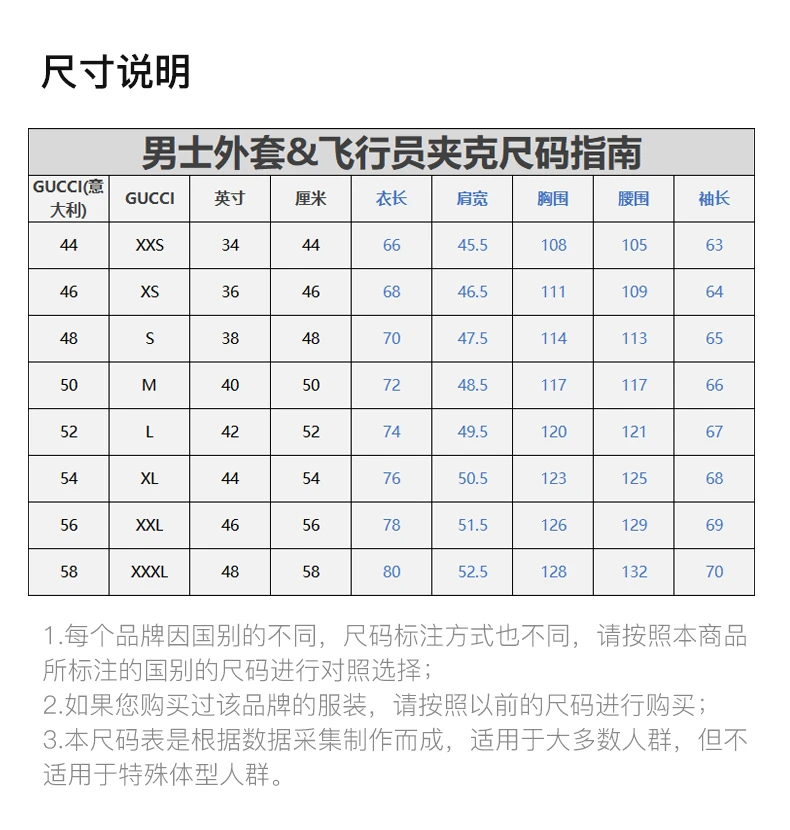 尺寸说明

男士外套&飞行员夹克尺码指南

| GUCCI(意大利) | GUCCI | 英寸 | 厘米 | 衣长 | 肩宽 | 胸围 | 腰围 | 袖长 |
|---|---|---|---|---|---|---|---|---|
| 44 | XXS | 34 | 44 | 66 | 45.5 | 108 | 105 | 63 |
| 46 | XS | 36 | 46 | 68 | 46.5 | 111 | 109 | 64 |
| 48 | S | 38 | 48 | 70 | 47.5 | 114 | 113 | 65 |
| 50 | M | 40 | 50 | 72 | 48.5 | 117 | 117 | 66 |
| 52 | L | 42 | 52 | 74 | 49.5 | 120 | 121 | 67 |
| 54 | XL | 44 | 54 | 76 | 50.5 | 123 | 125 | 68 |
| 56 | XXL | 46 | 56 | 78 | 51.5 | 126 | 129 | 69 |
| 58 | XXXL | 48 | 58 | 80 | 52.5 | 128 | 132 | 70 |

1.每个品牌因国别的不同，尺码标注方式也不同，请按照本商品所标注的国别的尺码进行对照选择；
2.如果您购买过该品牌的服装，请按照以前的尺码进行购买；
3.本尺码表是根据数据采集制作而成，适用于大多数人群，但不适用于特殊体型人群。